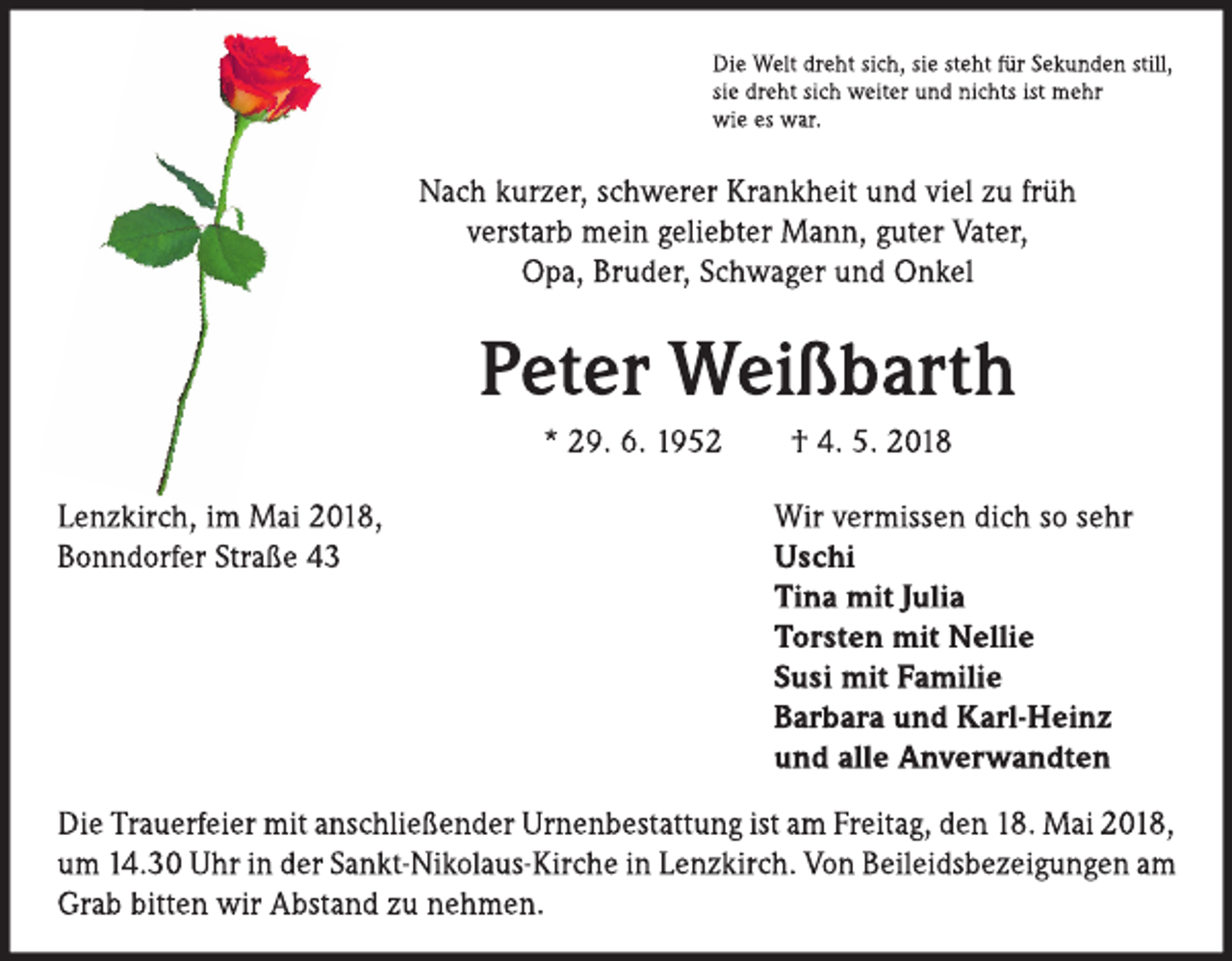 Die Welt dreht sich, sie steht für Sekunden still, sie dreht sich weiter und nichts ist mehr wie es war.

Nach kurzer, schwerer Krankheit und viel zu früh verstarb mein geliebter Mann, guter Vater, Opa, Bruder, Schwager und Onkel

Peter Weißbarth

* 29. 6. 1952 † 4. 5. 2018

Lenzkirch, im Mai 2018,
Bonndorfer Straße 43

Wir vermissen dich so sehr
Uschi
Tina mit Julia
Torsten mit Nellie
Susi mit Familie
Barbara und Karl-Heinz
und alle Anverwandten

Die Trauerfeier mit anschließender Urnenbestattung ist am Freitag, den 18. Mai 2018, um 14.30 Uhr in der Sankt-Nikolaus-Kirche in Lenzkirch. Von Beileidsbezeigungen am Grab bitten wir Abstand zu nehmen.